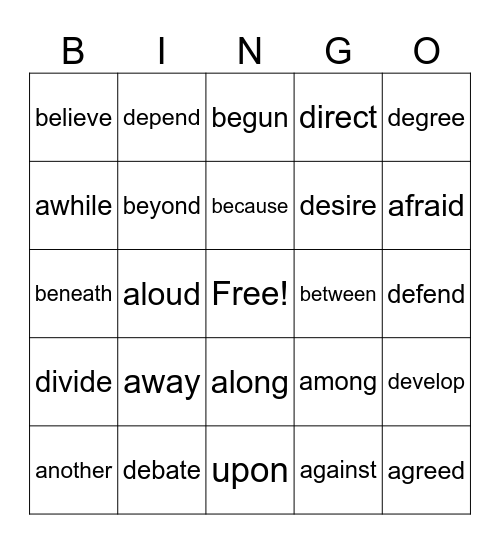 | B | I | N | G | O |
|---|---|---|---|---|
| believe | depend | begun | direct | degree |
| awhile | beyond | because | desire | afraid |
| beneath | aloud | Free! | between | defend |
| divide | away | along | among | develop |
| another | debate | upon | against | agreed |